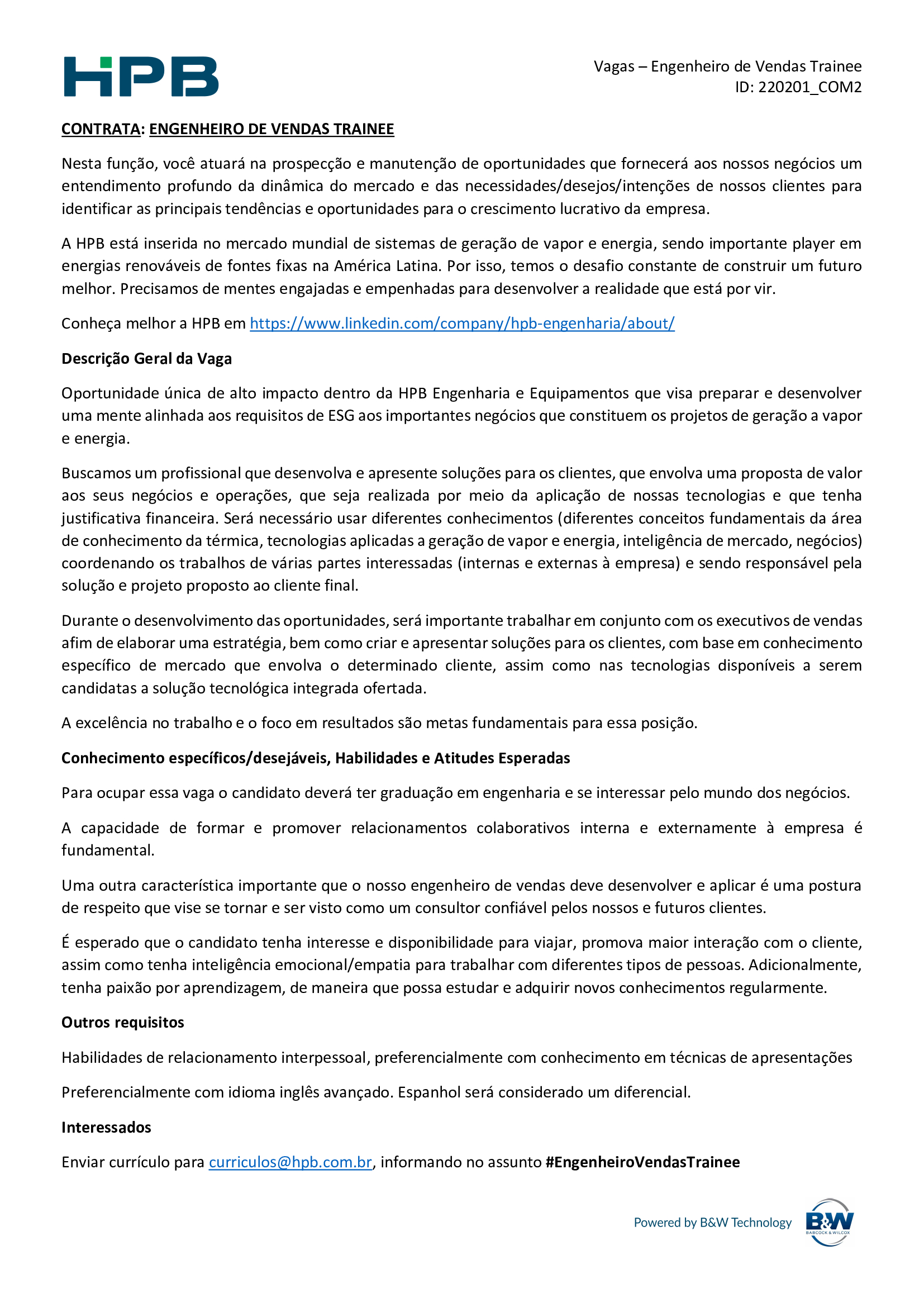 HPB

Vagas – Engenheiro de Vendas Trainee
ID: 220201_COM2

CONTRATA: ENGENHEIRO DE VENDAS TRAINEE

Nesta função, você atuará na prospecção e manutenção de oportunidades que fornecerá aos nossos negócios um entendimento profundo da dinâmica do mercado e das necessidades/desejos/intenções de nossos clientes para identificar as principais tendências e oportunidades para o crescimento lucrativo da empresa.

A HPB está inserida no mercado mundial de sistemas de geração de vapor e energia, sendo importante player em energias renováveis de fontes fixas na América Latina. Por isso, temos o desafio constante de construir um futuro melhor. Precisamos de mentes engajadas e empenhadas para desenvolver a realidade que está por vir.

Conheça melhor a HPB em https://www.linkedin.com/company/hpb-engenharia/about/

Descrição Geral da Vaga

Oportunidade única de alto impacto dentro da HPB Engenharia e Equipamentos que visa preparar e desenvolver uma mente alinhada aos requisitos de ESG aos importantes negócios que constituem os projetos de geração a vapor e energia.

Buscamos um profissional que desenvolva e apresente soluções para os clientes, que envolva uma proposta de valor aos seus negócios e operações, que seja realizada por meio da aplicação de nossas tecnologias e que tenha justificativa financeira. Será necessário usar diferentes conhecimentos (diferentes conceitos fundamentais da área de conhecimento da térmica, tecnologias aplicadas a geração de vapor e energia, inteligência de mercado, negócios) coordenando os trabalhos de várias partes interessadas (internas e externas à empresa) e sendo responsável pela solução e projeto proposto ao cliente final.

Durante o desenvolvimento das oportunidades, será importante trabalhar em conjunto com os executivos de vendas afim de elaborar uma estratégia, bem como criar e apresentar soluções para os clientes, com base em conhecimento específico de mercado que envolva o determinado cliente, assim como nas tecnologias disponíveis a serem candidatas a solução tecnológica integrada ofertada.

A excelência no trabalho e o foco em resultados são metas fundamentais para essa posição.

Conhecimento específicos/desejáveis, Habilidades e Atitudes Esperadas

Para ocupar essa vaga o candidato deverá ter graduação em engenharia e se interessar pelo mundo dos negócios.

A capacidade de formar e promover relacionamentos colaborativos interna e externamente à empresa é fundamental.

Uma outra característica importante que o nosso engenheiro de vendas deve desenvolver e aplicar é uma postura de respeito que vise se tornar e ser visto como um consultor confiável pelos nossos e futuros clientes.

É esperado que o candidato tenha interesse e disponibilidade para viajar, promova maior interação com o cliente, assim como tenha inteligência emocional/empatia para trabalhar com diferentes tipos de pessoas. Adicionalmente, tenha paixão por aprendizagem, de maneira que possa estudar e adquirir novos conhecimentos regularmente.

Outros requisitos

Habilidades de relacionamento interpessoal, preferencialmente com conhecimento em técnicas de apresentações

Preferencialmente com idioma inglês avançado. Espanhol será considerado um diferencial.

Interessados

Enviar currículo para curriculos@hpb.com.br, informando no assunto #EngenheiroVendasTrainee

Powered by B&W Technology B&W BABCOCK & WILCOX